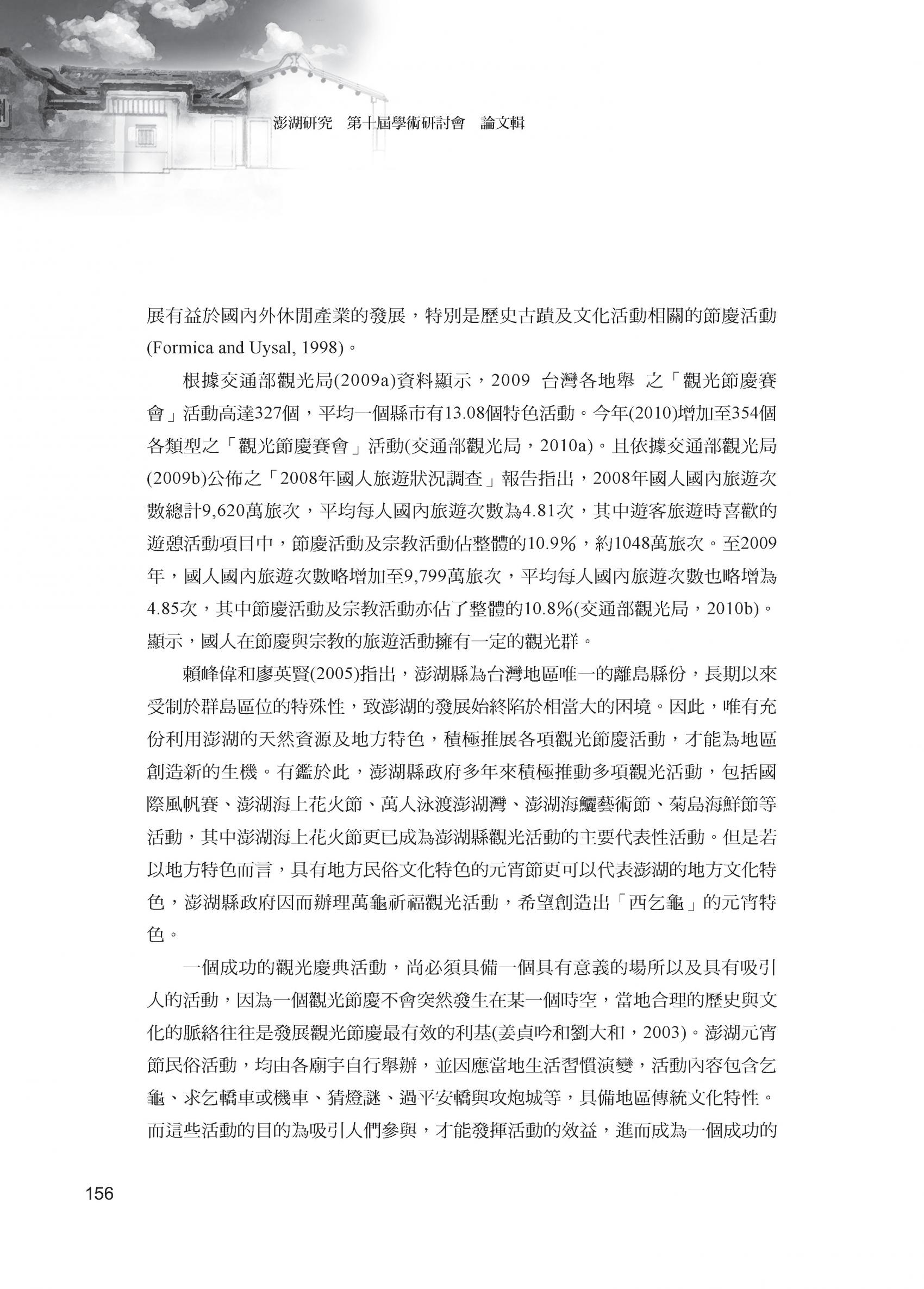 澎湖研究　第十屆學術研討會　論文輯

展有益於國內外休閒產業的發展，特別是歷史古蹟及文化活動相關的節慶活動(Formica and Uysal, 1998)。

根據交通部觀光局(2009a)資料顯示，2009 台灣各地舉 之「觀光節慶賽會」活動高達327個，平均一個縣市有13.08個特色活動。今年(2010)增加至354個各類型之「觀光節慶賽會」活動(交通部觀光局，2010a)。且依據交通部觀光局(2009b)公佈之「2008年國人旅遊狀況調查」報告指出，2008年國人國內旅遊次數總計9,620萬旅次，平均每人國內旅遊次數為4.81次，其中遊客旅遊時喜歡的遊憩活動項目中，節慶活動及宗教活動佔整體的10.9%，約1048萬旅次。至2009年，國人國內旅遊次數略增加至9,799萬旅次，平均每人國內旅遊次數也略增為4.85次，其中節慶活動及宗教活動亦佔了整體的10.8%(交通部觀光局，2010b)。顯示，國人在節慶與宗教的旅遊活動擁有一定的觀光群。

賴峰偉和廖英賢(2005)指出，澎湖縣為台灣地區唯一的離島縣份，長期以來受制於群島區位的特殊性，致澎湖的發展始終陷於相當大的困境。因此，唯有充份利用澎湖的天然資源及地方特色，積極推展各項觀光節慶活動，才能為地區創造新的生機。有鑑於此，澎湖縣政府多年來積極推動多項觀光活動，包括國際風帆賽、澎湖海上花火節、萬人泳渡澎湖灣、澎湖海鱺藝術節、菊島海鮮節等活動，其中澎湖海上花火節更已成為澎湖縣觀光活動的主要代表性活動。但是若以地方特色而言，具有地方民俗文化特色的元宵節更可以代表澎湖的地方文化特色，澎湖縣政府因而辦理萬龜祈福觀光活動，希望創造出「西乞龜」的元宵特色。

一個成功的觀光慶典活動，尚必須具備一個具有意義的場所以及具有吸引人的活動，因為一個觀光節慶不會突然發生在某一個時空，當地合理的歷史與文化的脈絡往往是發展觀光節慶最有效的利基(姜貞吟和劉大和，2003)。澎湖元宵節民俗活動，均由各廟宇自行舉辦，並因應當地生活習慣演變，活動內容包含乞龜、求乞轎車或機車、猜燈謎、過平安轎與攻炮城等，具備地區傳統文化特性。而這些活動的目的為吸引人們參與，才能發揮活動的效益，進而成為一個成功的

156